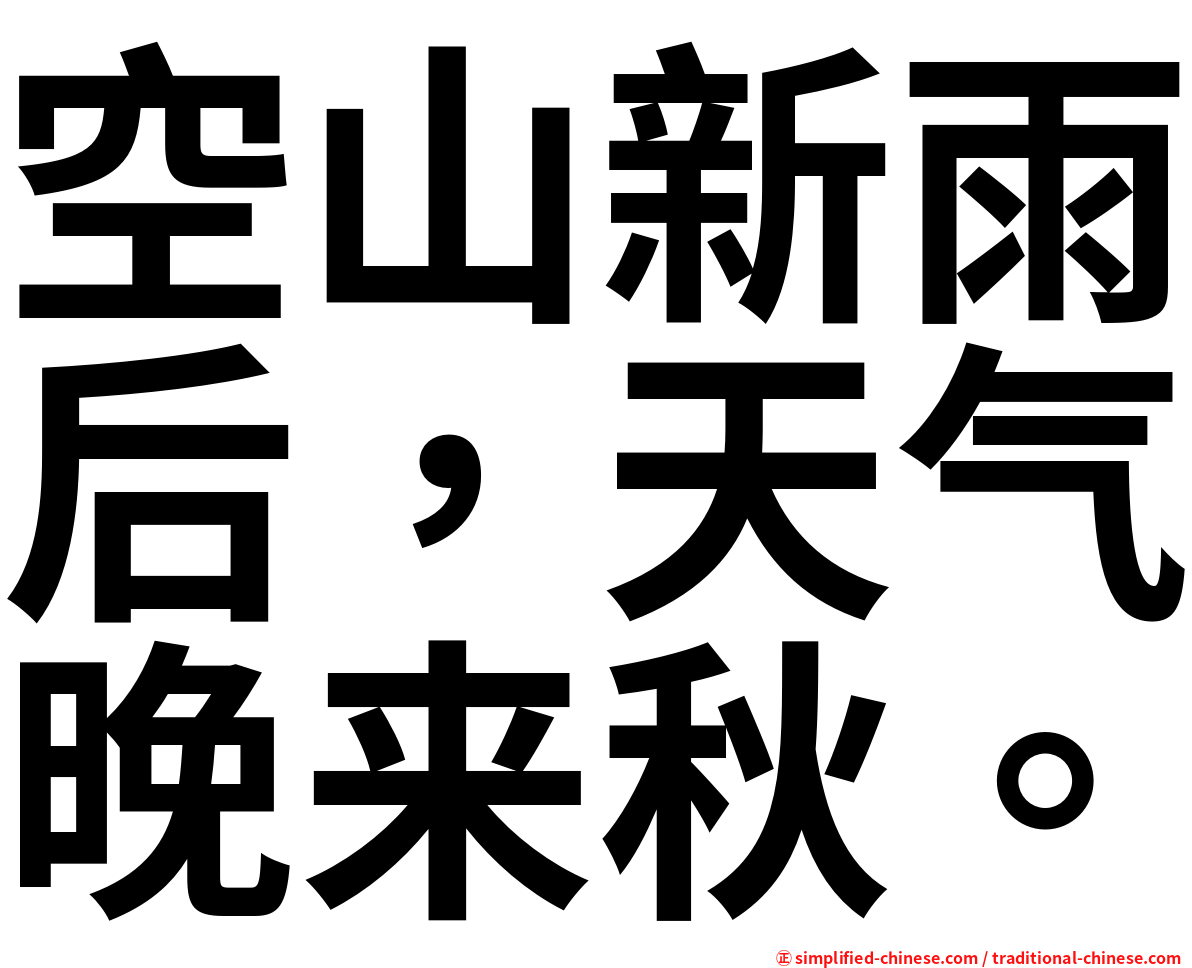 空山新雨后，天气晚来秋。

㊣ simplified-chinese.com / traditional-chinese.com